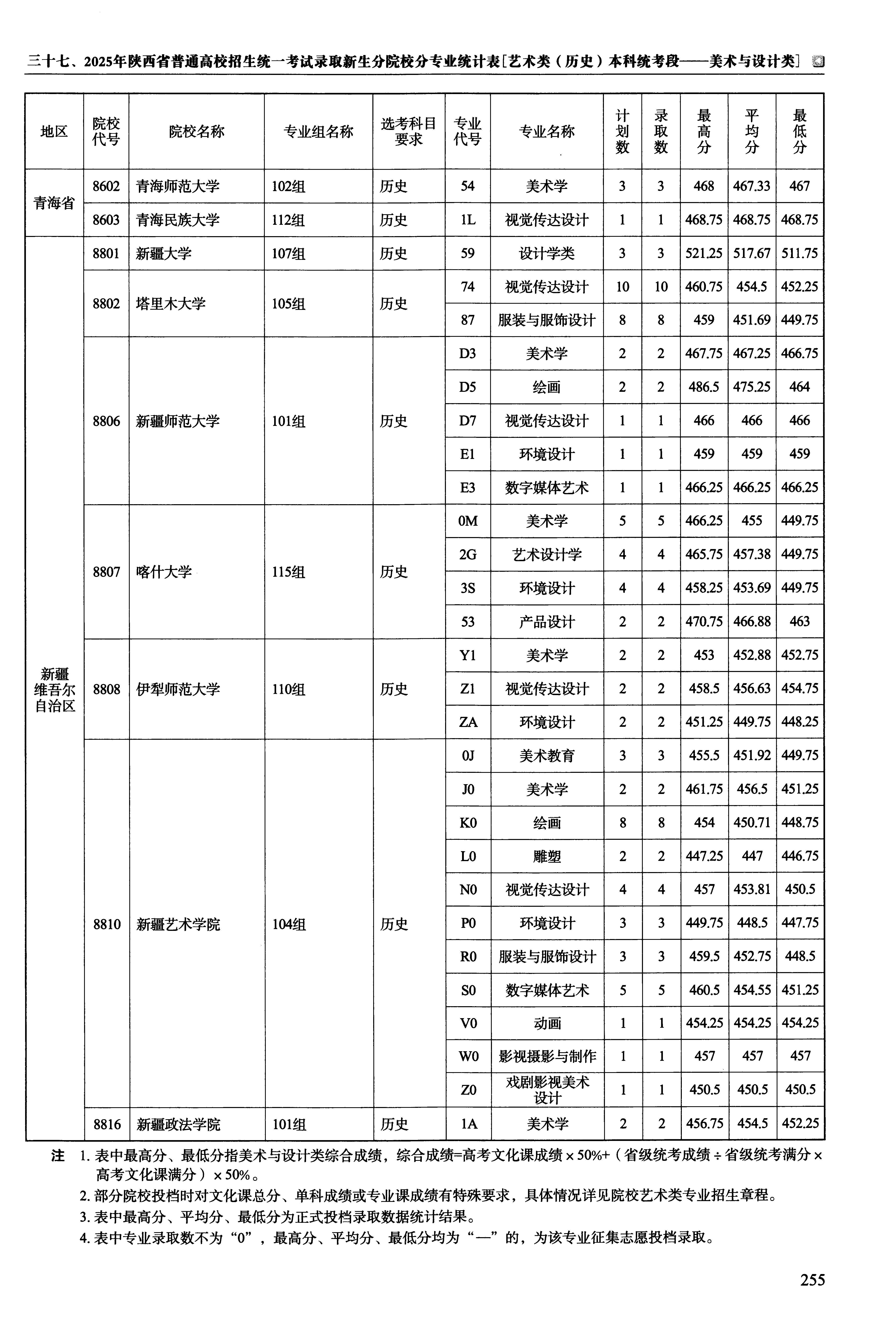 三十七、2025年陕西省普通高校招生统一考试录取新生分院校分专业统计表[艺术类（历史）本科统考段——美术与设计类]

| 地区 | 院校代号 | 院校名称 | 专业组名称 | 选考科目要求 | 专业代号 | 专业名称 | 计划数 | 录取数 | 最高分 | 平均分 | 最低分 |
|---|---|---|---|---|---|---|---|---|---|---|---|
| 青海省 | 8602 | 青海师范大学 | 102组 | 历史 | 54 | 美术学 | 3 | 3 | 468 | 467.33 | 467 |
| | 8603 | 青海民族大学 | 112组 | 历史 | 1L | 视觉传达设计 | 1 | 1 | 468.75 | 468.75 | 468.75 |
| 新疆维吾尔自治区 | 8801 | 新疆大学 | 107组 | 历史 | 59 | 设计学类 | 3 | 3 | 521.25 | 517.67 | 511.75 |
| | 8802 | 塔里木大学 | 105组 | 历史 | 74 | 视觉传达设计 | 10 | 10 | 460.75 | 454.5 | 452.25 |
| | | | | | 87 | 服装与服饰设计 | 8 | 8 | 459 | 451.69 | 449.75 |
| | 8806 | 新疆师范大学 | 101组 | 历史 | D3 | 美术学 | 2 | 2 | 467.75 | 467.25 | 466.75 |
| | | | | | D5 | 绘画 | 2 | 2 | 486.5 | 475.25 | 464 |
| | | | | | D7 | 视觉传达设计 | 1 | 1 | 466 | 466 | 466 |
| | | | | | E1 | 环境设计 | 1 | 1 | 459 | 459 | 459 |
| | | | | | E3 | 数字媒体艺术 | 1 | 1 | 466.25 | 466.25 | 466.25 |
| | 8807 | 喀什大学 | 115组 | 历史 | 0M | 美术学 | 5 | 5 | 466.25 | 455 | 449.75 |
| | | | | | 2G | 艺术设计学 | 4 | 4 | 465.75 | 457.38 | 449.75 |
| | | | | | 3S | 环境设计 | 4 | 4 | 458.25 | 453.69 | 449.75 |
| | | | | | 53 | 产品设计 | 2 | 2 | 470.75 | 466.88 | 463 |
| | 8808 | 伊犁师范大学 | 110组 | 历史 | Y1 | 美术学 | 2 | 2 | 453 | 452.88 | 452.75 |
| | | | | | Z1 | 视觉传达设计 | 2 | 2 | 458.5 | 456.63 | 454.75 |
| | | | | | ZA | 环境设计 | 2 | 2 | 451.25 | 449.75 | 448.25 |
| | 8810 | 新疆艺术学院 | 104组 | 历史 | 0J | 美术教育 | 3 | 3 | 455.5 | 451.92 | 449.75 |
| | | | | | J0 | 美术学 | 2 | 2 | 461.75 | 456.5 | 451.25 |
| | | | | | K0 | 绘画 | 8 | 8 | 454 | 450.71 | 448.75 |
| | | | | | L0 | 雕塑 | 2 | 2 | 447.25 | 447 | 446.75 |
| | | | | | N0 | 视觉传达设计 | 4 | 4 | 457 | 453.81 | 450.5 |
| | | | | | P0 | 环境设计 | 3 | 3 | 449.75 | 448.5 | 447.75 |
| | | | | | R0 | 服装与服饰设计 | 3 | 3 | 459.5 | 452.75 | 448.5 |
| | | | | | S0 | 数字媒体艺术 | 5 | 5 | 460.5 | 454.55 | 451.25 |
| | | | | | V0 | 动画 | 1 | 1 | 454.25 | 454.25 | 454.25 |
| | | | | | W0 | 影视摄影与制作 | 1 | 1 | 457 | 457 | 457 |
| | | | | | Z0 | 戏剧影视美术设计 | 1 | 1 | 450.5 | 450.5 | 450.5 |
| | 8816 | 新疆政法学院 | 101组 | 历史 | 1A | 美术学 | 2 | 2 | 456.75 | 454.5 | 452.25 |

注 1. 表中最高分、最低分指美术与设计类综合成绩，综合成绩=高考文化课成绩×50%+（省级统考成绩÷省级统考满分×高考文化课满分）×50%。
2. 部分院校投档时对文化课总分、单科成绩或专业课成绩有特殊要求，具体情况详见院校艺术类专业招生章程。
3. 表中最高分、平均分、最低分为正式投档录取数据统计结果。
4. 表中专业录取数不为“0”，最高分、平均分、最低分均为“—”的，为该专业征集志愿投档录取。

255